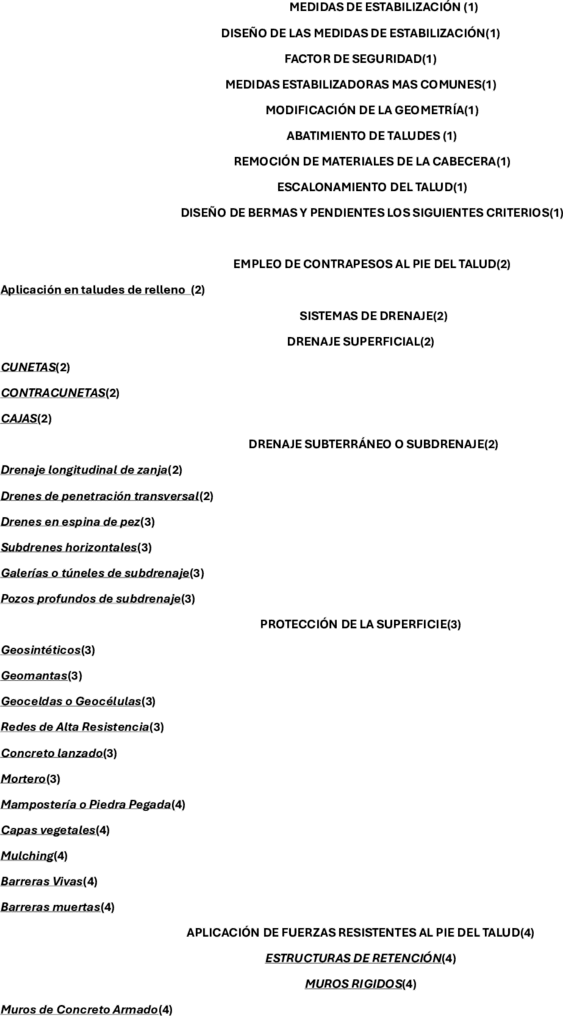 MEDIDAS DE ESTABILIZACIÓN (1)

DISEÑO DE LAS MEDIDAS DE ESTABILIZACIÓN(1)

FACTOR DE SEGURIDAD(1)

MEDIDAS ESTABILIZADORAS MAS COMUNES(1)

MODIFICACIÓN DE LA GEOMETRÍA(1)

ABATIMIENTO DE TALUDES (1)

REMOCIÓN DE MATERIALES DE LA CABECERA(1)

ESCALONAMIENTO DEL TALUD(1)

DISEÑO DE BERMAS Y PENDIENTES LOS SIGUIENTES CRITERIOS(1)

EMPLEO DE CONTRAPESOS AL PIE DEL TALUD(2)

Aplicación en taludes de relleno (2)

SISTEMAS DE DRENAJE(2)

DRENAJE SUPERFICIAL(2)

CUNETAS(2)

CONTRACUNETAS(2)

CAJAS(2)

DRENAJE SUBTERRÁNEO O SUBDRENAJE(2)

Drenaje longitudinal de zanja(2)

Drenes de penetración transversal(2)

Drenes en espina de pez(3)

Subdrenes horizontales(3)

Galerías o túneles de subdrenaje(3)

Pozos profundos de subdrenaje(3)

PROTECCIÓN DE LA SUPERFICIE(3)

Geosintéticos(3)

Geomantas(3)

Geoceldas o Geocélulas(3)

Redes de Alta Resistencia(3)

Concreto lanzado(3)

Mortero(3)

Mampostería o Piedra Pegada(4)

Capas vegetales(4)

Mulching(4)

Barreras Vivas(4)

Barreras muertas(4)

APLICACIÓN DE FUERZAS RESISTENTES AL PIE DEL TALUD(4)

ESTRUCTURAS DE RETENCIÓN(4)

MUROS RIGIDOS(4)

Muros de Concreto Armado(4)